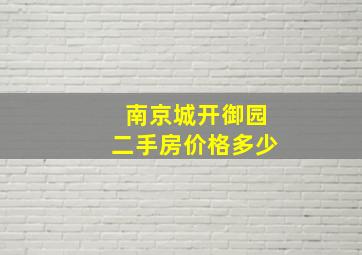 南京城开御园
二手房价格多少